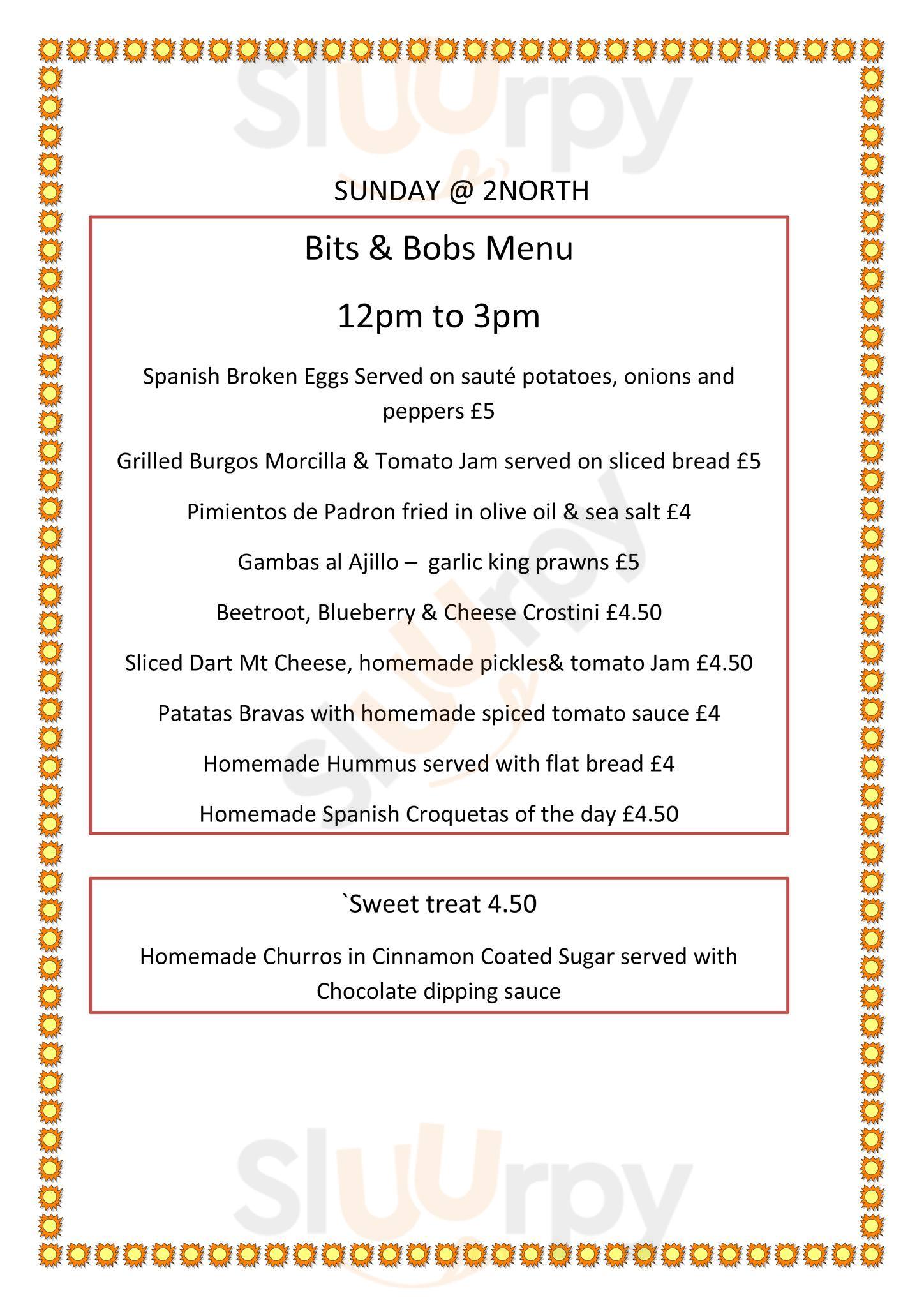 Sluurpy

SUNDAY @ 2NORTH

Bits & Bobs Menu

12pm to 3pm

Spanish Broken Eggs Served on sauté potatoes, onions and peppers £5

Grilled Burgos Morcilla & Tomato Jam served on sliced bread £5

Pimientos de Padron fried in olive oil & sea salt £4

Gambas al Ajillo – garlic king prawns £5

Beetroot, Blueberry & Cheese Crostini £4.50

Sliced Dart Mt Cheese, homemade pickles& tomato Jam £4.50

Patatas Bravas with homemade spiced tomato sauce £4

Homemade Hummus served with flat bread £4

Homemade Spanish Croquetas of the day £4.50

`Sweet treat 4.50

Homemade Churros in Cinnamon Coated Sugar served with Chocolate dipping sauce

Sluurpy